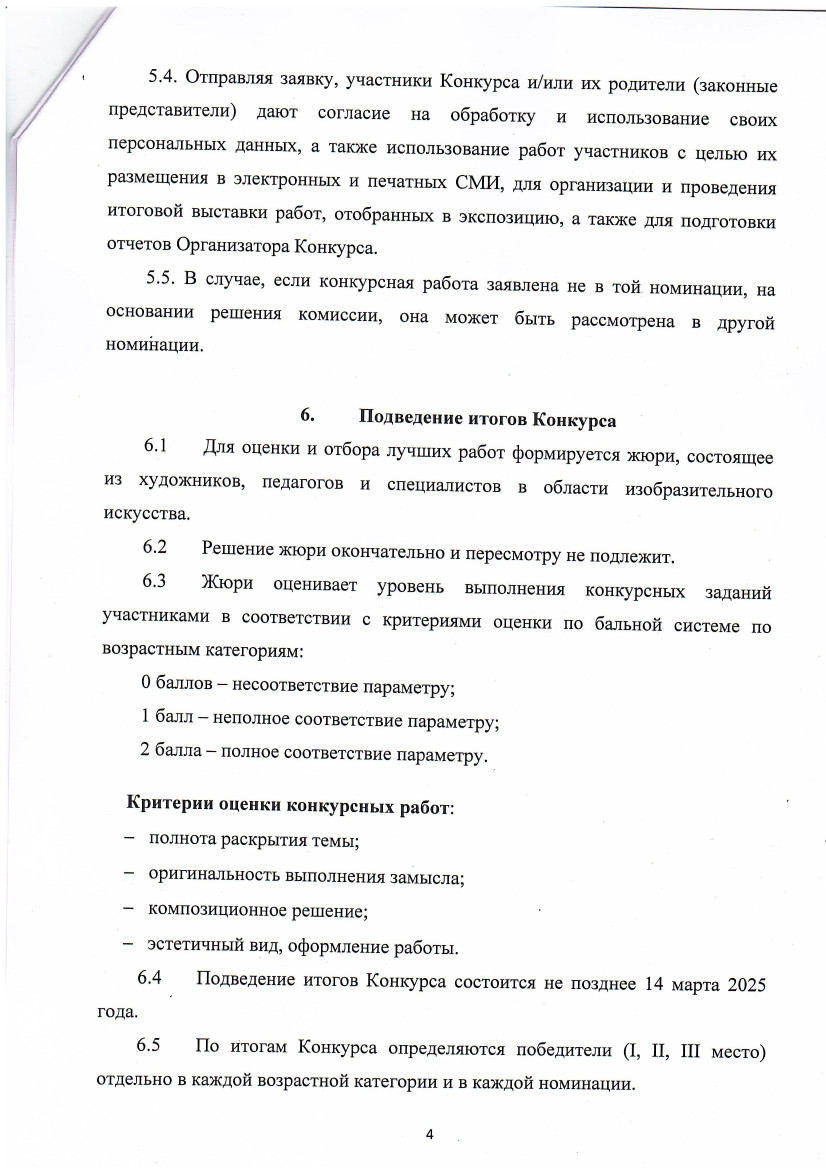 5.4. Отправляя заявку, участники Конкурса и/или их родители (законные представители) дают согласие на обработку и использование своих персональных данных, а также использование работ участников с целью их размещения в электронных и печатных СМИ, для организации и проведения итоговой выставки работ, отобранных в экспозицию, а также для подготовки отчетов Организатора Конкурса.

5.5. В случае, если конкурсная работа заявлена не в той номинации, на основании решения комиссии, она может быть рассмотрена в другой номинации.

6. Подведение итогов Конкурса

6.1 Для оценки и отбора лучших работ формируется жюри, состоящее из художников, педагогов и специалистов в области изобразительного искусства.

6.2 Решение жюри окончательно и пересмотру не подлежит.

6.3 Жюри оценивает уровень выполнения конкурсных заданий участниками в соответствии с критериями оценки по бальной системе по возрастным категориям:

0 баллов – несоответствие параметру;

1 балл – неполное соответствие параметру;

2 балла – полное соответствие параметру.

Критерии оценки конкурсных работ:

– полнота раскрытия темы;

– оригинальность выполнения замысла;

– композиционное решение;

– эстетичный вид, оформление работы.

6.4 Подведение итогов Конкурса состоится не позднее 14 марта 2025 года.

6.5 По итогам Конкурса определяются победители (I, II, III место) отдельно в каждой возрастной категории и в каждой номинации.

4